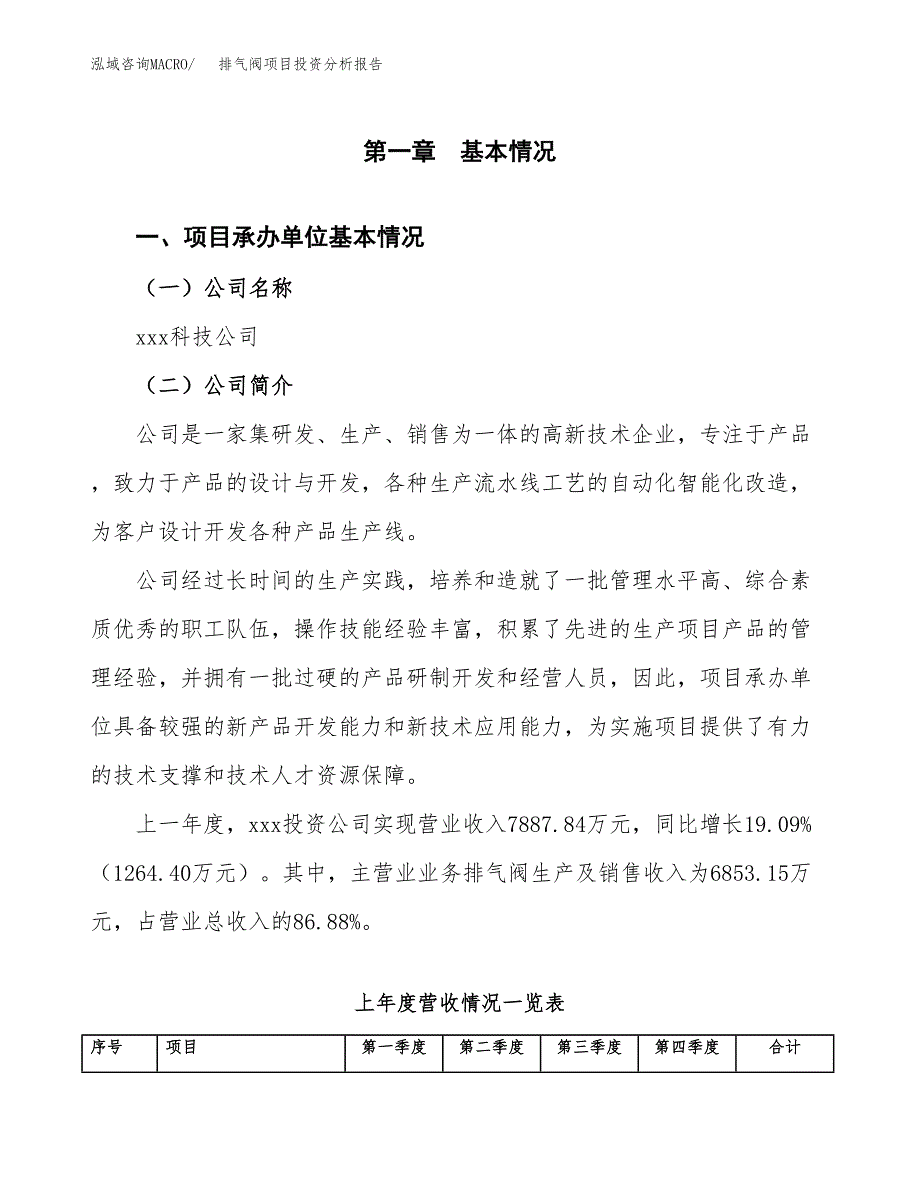 泓域咨询MACRO/　　排气阀项目投资分析报告

第一章　基本情况

一、项目承办单位基本情况

（一）公司名称

xxx科技公司

（二）公司简介

公司是一家集研发、生产、销售为一体的高新技术企业，专注于产品，致力于产品的设计与开发，各种生产流水线工艺的自动化智能化改造，为客户设计开发各种产品生产线。

公司经过长时间的生产实践，培养和造就了一批管理水平高、综合素质优秀的职工队伍，操作技能经验丰富，积累了先进的生产项目产品的管理经验，并拥有一批过硬的产品研制开发和经营人员，因此，项目承办单位具备较强的新产品开发能力和新技术应用能力，为实施项目提供了有力的技术支撑和技术人才资源保障。

上一年度，xxx投资公司实现营业收入7887.84万元，同比增长19.09%（1264.40万元）。其中，主营业业务排气阀生产及销售收入为6853.15万元，占营业总收入的86.88%。

上年度营收情况一览表

| 序号 | 项目 | 第一季度 | 第二季度 | 第三季度 | 第四季度 | 合计 |
|---|---|---|---|---|---|---|